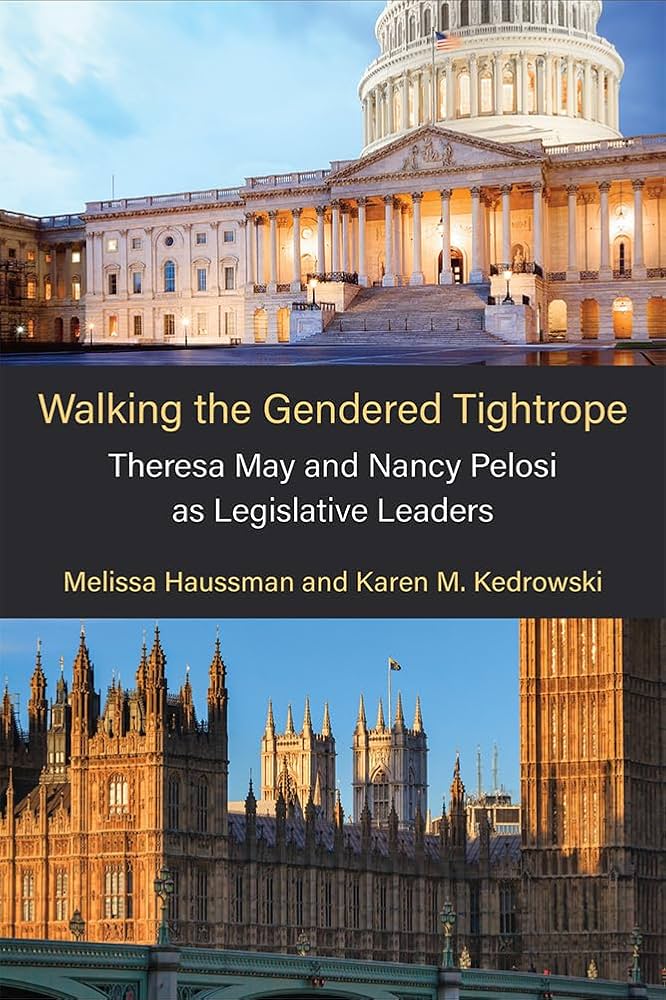 Walking the Gendered Tightrope

Theresa May and Nancy Pelosi as Legislative Leaders

Melissa Haussman and Karen M. Kedrowski